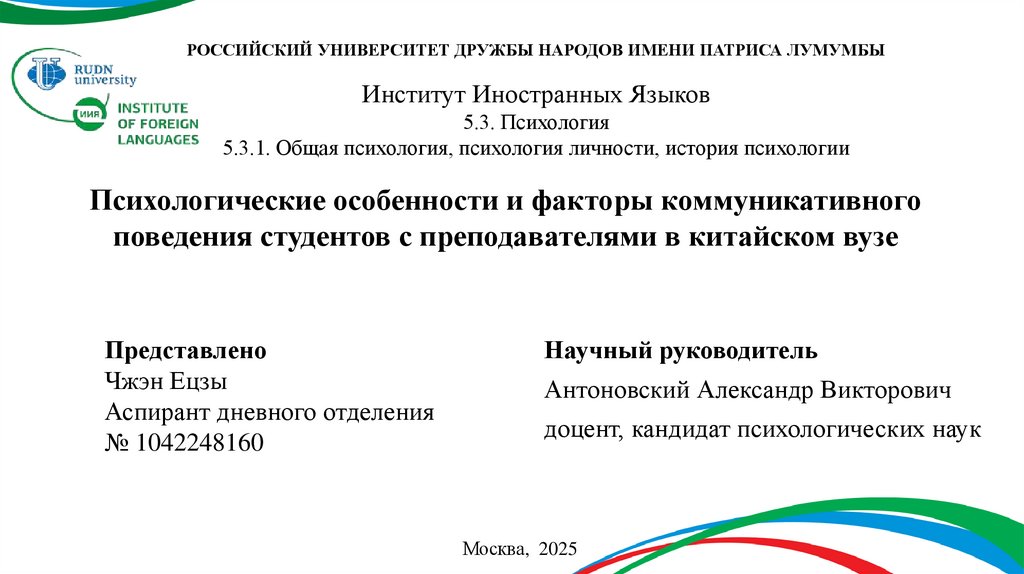 RUDN university

ИИЯ INSTITUTE OF FOREIGN LANGUAGES

РОССИЙСКИЙ УНИВЕРСИТЕТ ДРУЖБЫ НАРОДОВ ИМЕНИ ПАТРИСА ЛУМУМБЫ

Институт Иностранных Языков
5.3. Психология
5.3.1. Общая психология, психология личности, история психологии

Психологические особенности и факторы коммуникативного поведения студентов с преподавателями в китайском вузе

Представлено
Чжэн Ецзы
Аспирант дневного отделения
№ 1042248160

Научный руководитель
Антоновский Александр Викторович
доцент, кандидат психологических наук

Москва, 2025